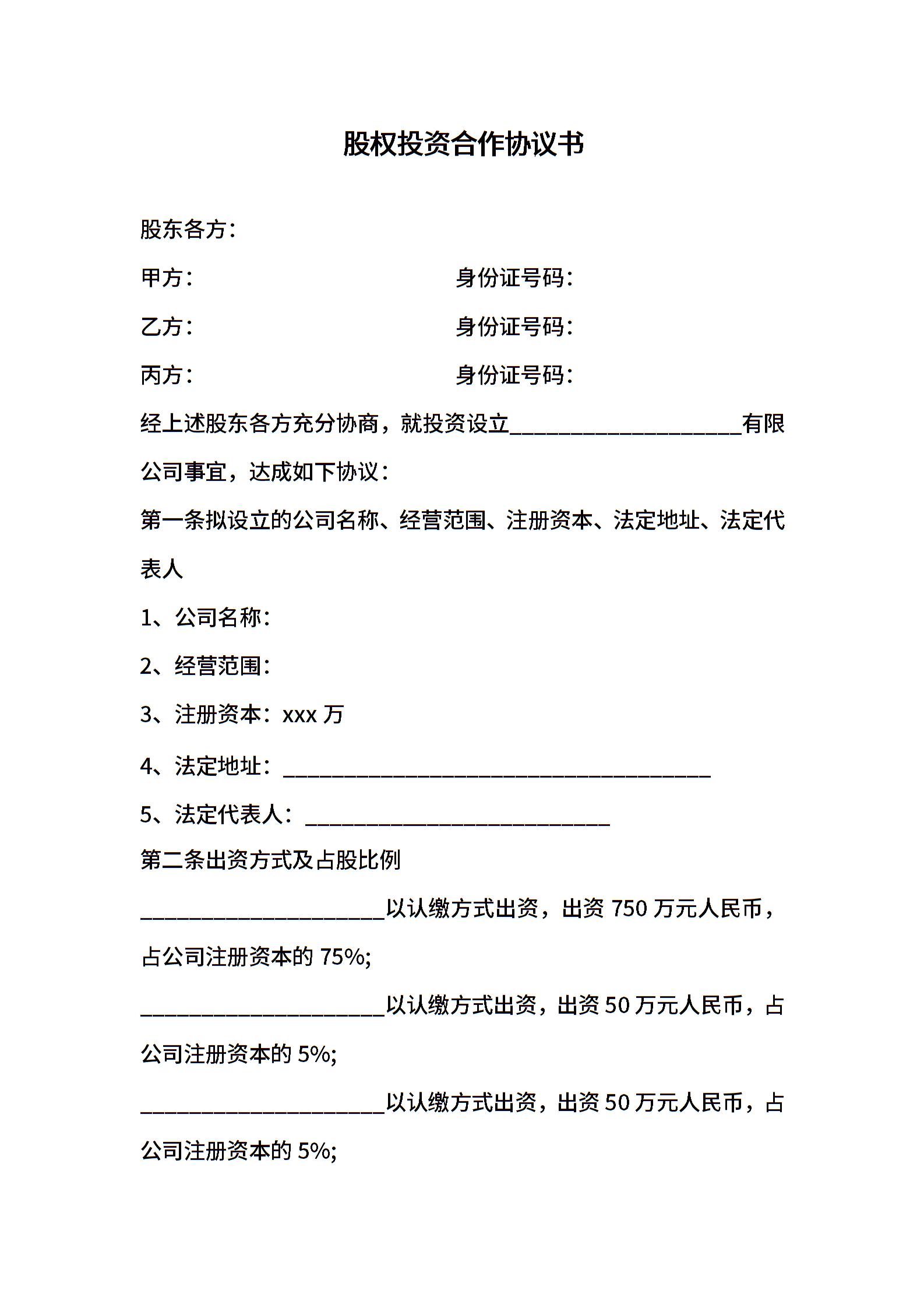 股权投资合作协议书

股东各方：

甲方：　　　　　　　　　　身份证号码：

乙方：　　　　　　　　　　身份证号码：

丙方：　　　　　　　　　　身份证号码：

经上述股东各方充分协商，就投资设立____________________有限公司事宜，达成如下协议：

第一条拟设立的公司名称、经营范围、注册资本、法定地址、法定代表人

1、公司名称：

2、经营范围：

3、注册资本：xxx 万

4、法定地址：_____________________________________

5、法定代表人：__________________________

第二条出资方式及占股比例

_____________________以认缴方式出资，出资 750 万元人民币，占公司注册资本的 75%;

_____________________以认缴方式出资，出资 50 万元人民币，占公司注册资本的 5%;

_____________________以认缴方式出资，出资 50 万元人民币，占公司注册资本的 5%;